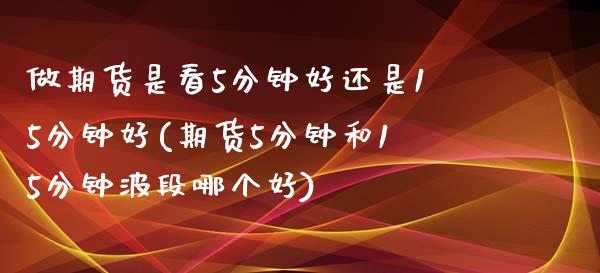 做期货是看5分钟好还是15分钟好(期货5分钟和15分钟波段哪个好)